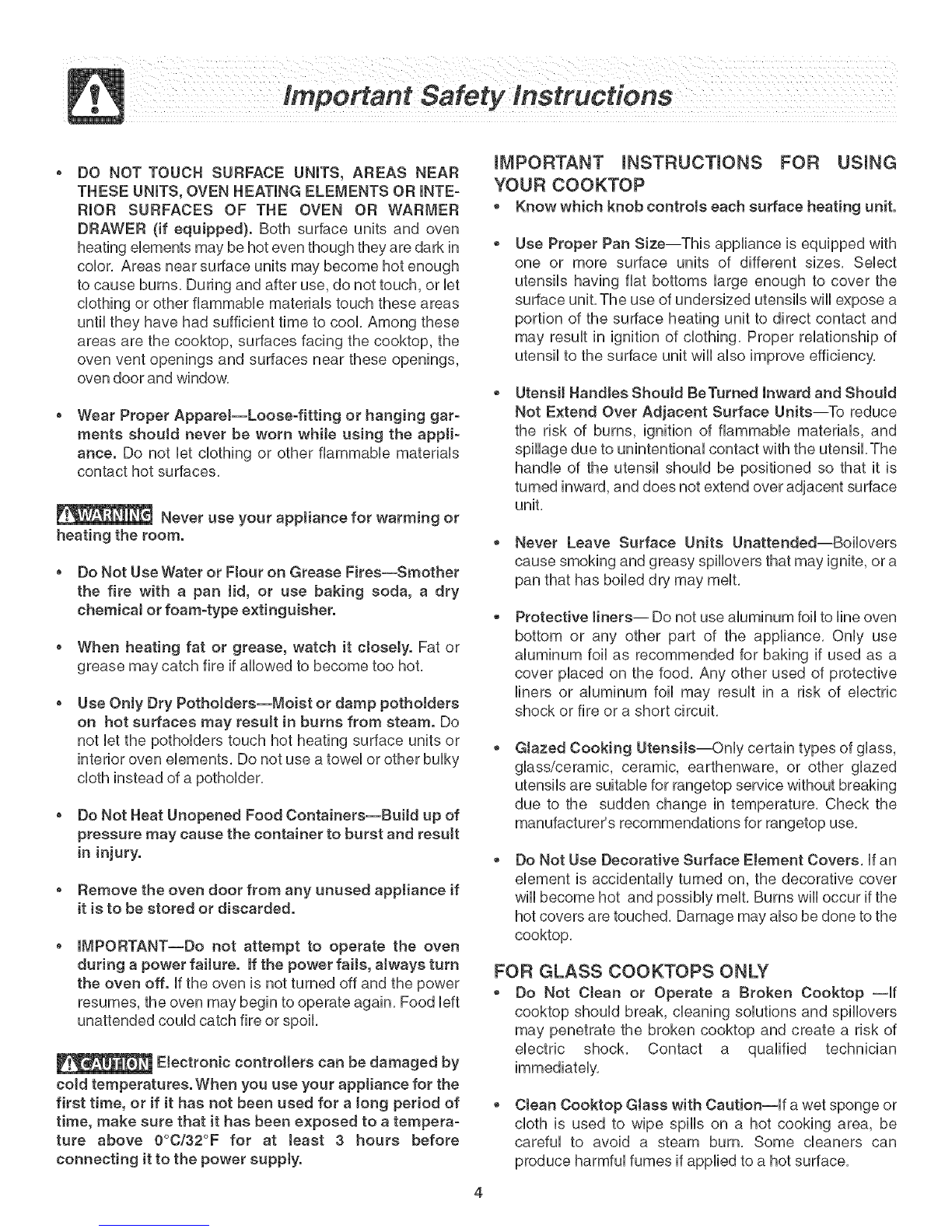 Important Safety Instructions

• DO NOT TOUCH SURFACE UNITS, AREAS NEAR THESE UNITS, OVEN HEATING ELEMENTS OR INTERIOR SURFACES OF THE OVEN OR WARMER DRAWER (if equipped). Both surface units and oven heating elements may be hot even though they are dark in color. Areas near surface units may become hot enough to cause burns. During and after use, do not touch, or let clothing or other flammable materials touch these areas until they have had sufficient time to cool. Among these areas are the cooktop, surfaces facing the cooktop, the oven vent openings and surfaces near these openings, oven door and window.

• Wear Proper Apparel—Loose-fitting or hanging garments should never be worn while using the appliance. Do not let clothing or other flammable materials contact hot surfaces.

WARNING Never use your appliance for warming or heating the room.

• Do Not Use Water or Flour on Grease Fires—Smother the fire with a pan lid, or use baking soda, a dry chemical or foam-type extinguisher.

• When heating fat or grease, watch it closely. Fat or grease may catch fire if allowed to become too hot.

• Use Only Dry Potholders—Moist or damp potholders on hot surfaces may result in burns from steam. Do not let the potholders touch hot heating surface units or interior oven elements. Do not use a towel or other bulky cloth instead of a potholder.

• Do Not Heat Unopened Food Containers—Build up of pressure may cause the container to burst and result in injury.

• Remove the oven door from any unused appliance if it is to be stored or discarded.

• IMPORTANT—Do not attempt to operate the oven during a power failure. If the power fails, always turn the oven off. If the oven is not turned off and the power resumes, the oven may begin to operate again. Food left unattended could catch fire or spoil.

CAUTION Electronic controllers can be damaged by cold temperatures. When you use your appliance for the first time, or if it has not been used for a long period of time, make sure that it has been exposed to a temperature above 0°C/32°F for at least 3 hours before connecting it to the power supply.

IMPORTANT INSTRUCTIONS FOR USING YOUR COOKTOP

• Know which knob controls each surface heating unit.

• Use Proper Pan Size—This appliance is equipped with one or more surface units of different sizes. Select utensils having flat bottoms large enough to cover the surface unit. The use of undersized utensils will expose a portion of the surface heating unit to direct contact and may result in ignition of clothing. Proper relationship of utensil to the surface unit will also improve efficiency.

• Utensil Handles Should Be Turned Inward and Should Not Extend Over Adjacent Surface Units—To reduce the risk of burns, ignition of flammable materials, and spillage due to unintentional contact with the utensil. The handle of the utensil should be positioned so that it is turned inward, and does not extend over adjacent surface unit.

• Never Leave Surface Units Unattended—Boilovers cause smoking and greasy spillovers that may ignite, or a pan that has boiled dry may melt.

• Protective liners— Do not use aluminum foil to line oven bottom or any other part of the appliance. Only use aluminum foil as recommended for baking if used as a cover placed on the food. Any other used of protective liners or aluminum foil may result in a risk of electric shock or fire or a short circuit.

• Glazed Cooking Utensils—Only certain types of glass, glass/ceramic, ceramic, earthenware, or other glazed utensils are suitable for rangetop service without breaking due to the sudden change in temperature. Check the manufacturer's recommendations for rangetop use.

• Do Not Use Decorative Surface Element Covers. If an element is accidentally turned on, the decorative cover will become hot and possibly melt. Burns will occur if the hot covers are touched. Damage may also be done to the cooktop.

FOR GLASS COOKTOPS ONLY

• Do Not Clean or Operate a Broken Cooktop —If cooktop should break, cleaning solutions and spillovers may penetrate the broken cooktop and create a risk of electric shock. Contact a qualified technician immediately.

• Clean Cooktop Glass with Caution—If a wet sponge or cloth is used to wipe spills on a hot cooking area, be careful to avoid a steam burn. Some cleaners can produce harmful fumes if applied to a hot surface.

4